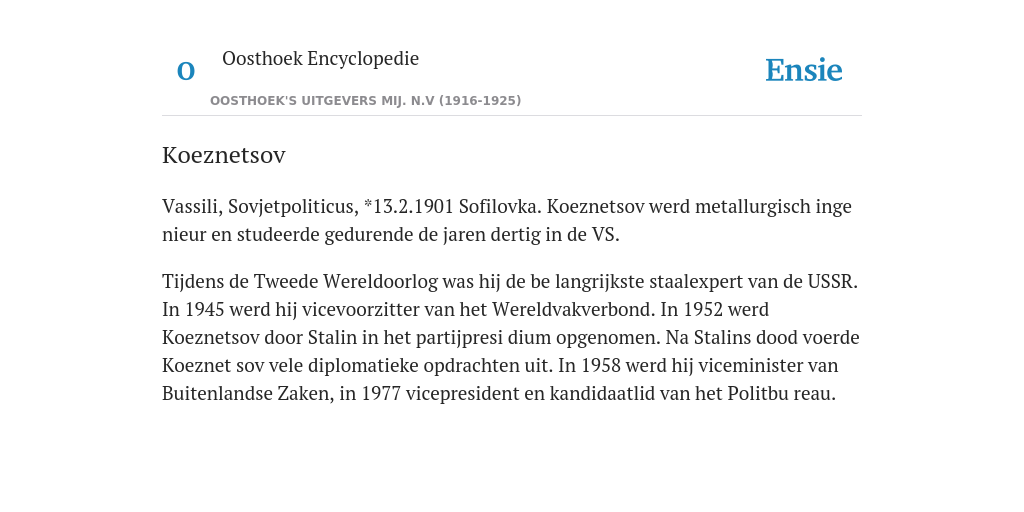 O

Oosthoek Encyclopedie

OOSTHOEK'S UITGEVERS MIJ. N.V (1916-1925)

Ensie

Koeznetsov

Vassili, Sovjetpoliticus, *13.2.1901 Sofilovka. Koeznetsov werd metallurgisch inge nieur en studeerde gedurende de jaren dertig in de VS.

Tijdens de Tweede Wereldoorlog was hij de be langrijkste staalexpert van de USSR. In 1945 werd hij vicevoorzitter van het Wereldvakverbond. In 1952 werd Koeznetsov door Stalin in het partijpresi dium opgenomen. Na Stalins dood voerde Koeznet sov vele diplomatieke opdrachten uit. In 1958 werd hij viceminister van Buitenlandse Zaken, in 1977 vicepresident en kandidaatlid van het Politbu reau.